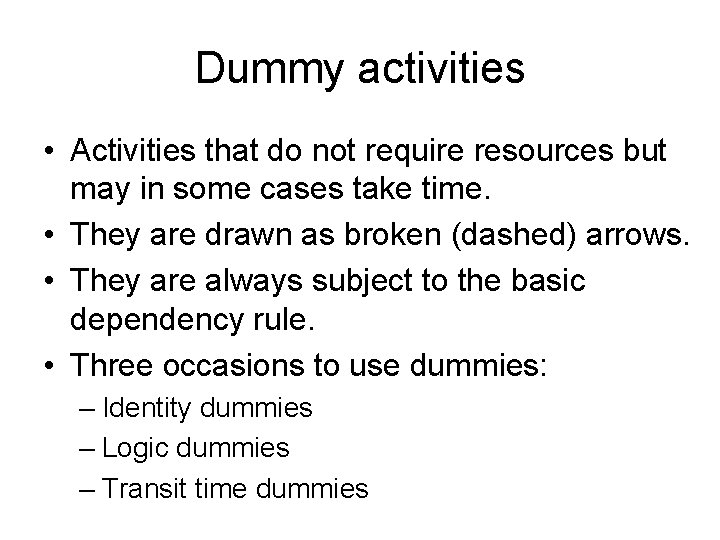 Dummy activities

• Activities that do not require resources but may in some cases take time.
• They are drawn as broken (dashed) arrows.
• They are always subject to the basic dependency rule.
• Three occasions to use dummies:
– Identity dummies
– Logic dummies
– Transit time dummies